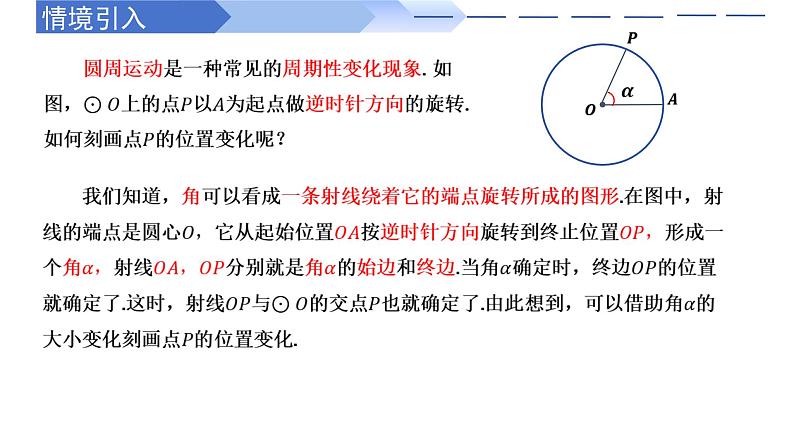 情境引入

圆周运动是一种常见的周期性变化现象. 如图，$\odot O$上的点$P$以$A$为起点做逆时针方向的旋转. 如何刻画点$P$的位置变化呢？

$P$
$\alpha$
$O$
$A$

我们知道，角可以看成一条射线绕着它的端点旋转所成的图形.在图中，射线的端点是圆心$O$，它从起始位置$OA$按逆时针方向旋转到终止位置$OP$，形成一个角$\alpha$，射线$OA$，$OP$分别就是角$\alpha$的始边和终边.当角$\alpha$确定时，终边$OP$的位置就确定了.这时，射线$OP$与$\odot O$的交点$P$也就确定了.由此想到，可以借助角$\alpha$的大小变化刻画点$P$的位置变化.